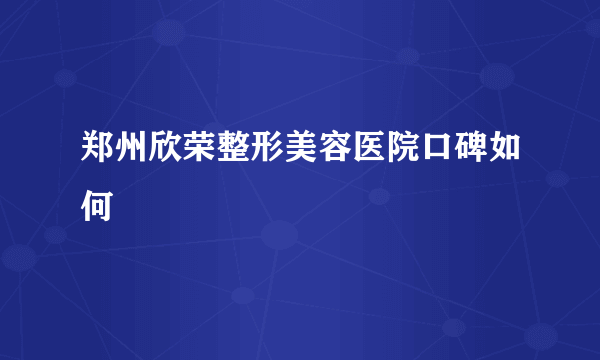 郑州欣荣整形美容医院口碑如何